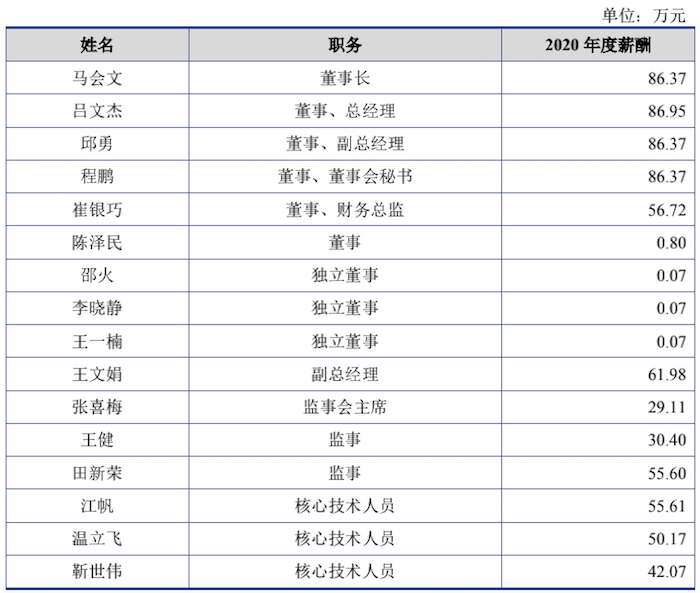 单位：万元

| 姓名 | 职务 | 2020 年度薪酬 |
|---|---|---|
| 马会文 | 董事长 | 86.37 |
| 吕文杰 | 董事、总经理 | 86.95 |
| 邱勇 | 董事、副总经理 | 86.37 |
| 程鹏 | 董事、董事会秘书 | 86.37 |
| 崔银巧 | 董事、财务总监 | 56.72 |
| 陈泽民 | 董事 | 0.80 |
| 邵火 | 独立董事 | 0.07 |
| 李晓静 | 独立董事 | 0.07 |
| 王一楠 | 独立董事 | 0.07 |
| 王文娟 | 副总经理 | 61.98 |
| 张喜梅 | 监事会主席 | 29.11 |
| 王健 | 监事 | 30.40 |
| 田新荣 | 监事 | 55.60 |
| 江帆 | 核心技术人员 | 55.61 |
| 温立飞 | 核心技术人员 | 50.17 |
| 靳世伟 | 核心技术人员 | 42.07 |